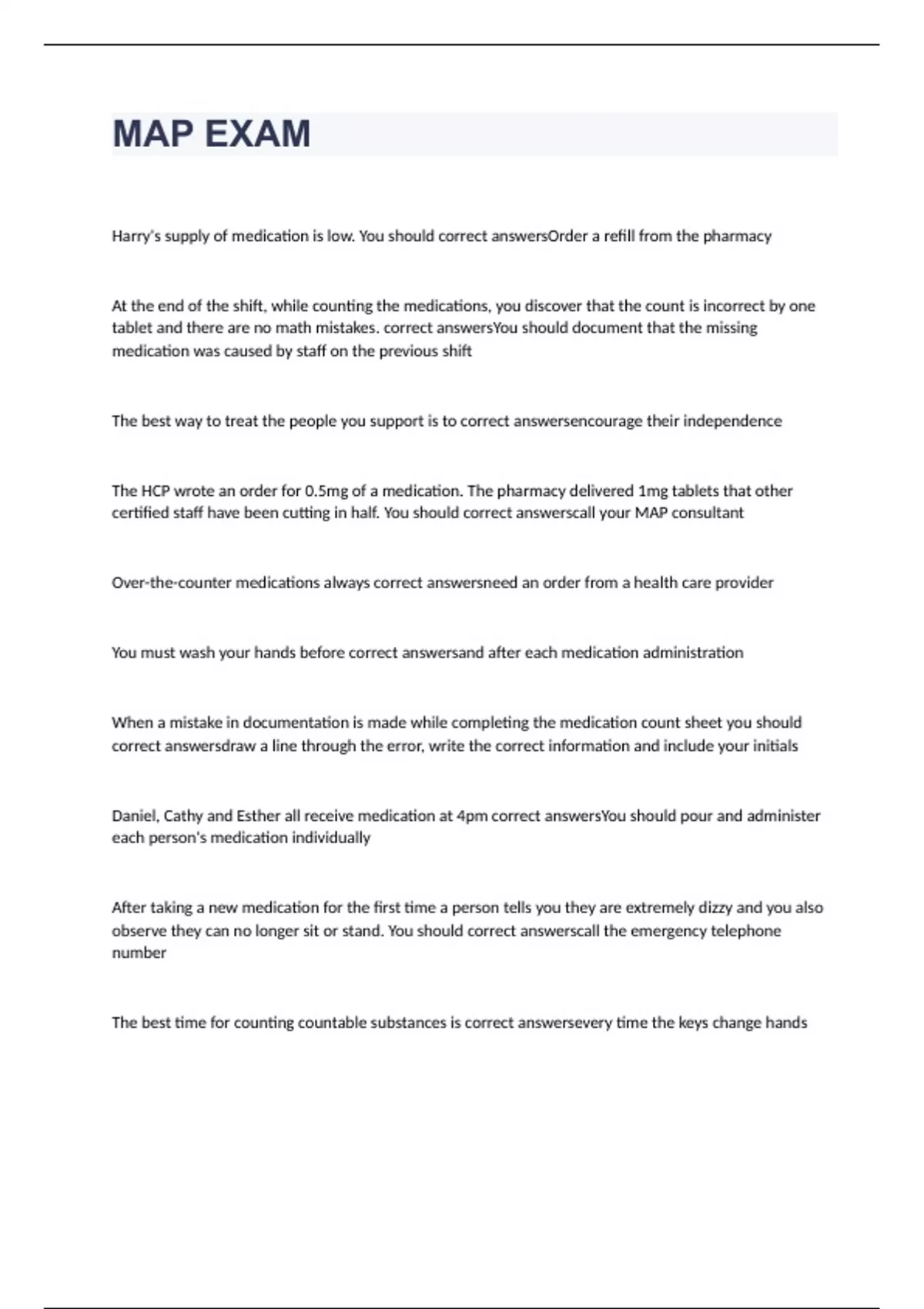 MAP EXAM

Harry's supply of medication is low. You should correct answersOrder a refill from the pharmacy

At the end of the shift, while counting the medications, you discover that the count is incorrect by one tablet and there are no math mistakes. correct answersYou should document that the missing medication was caused by staff on the previous shift

The best way to treat the people you support is to correct answersencourage their independence

The HCP wrote an order for 0.5mg of a medication. The pharmacy delivered 1mg tablets that other certified staff have been cutting in half. You should correct answerscall your MAP consultant

Over-the-counter medications always correct answersneed an order from a health care provider

You must wash your hands before correct answersand after each medication administration

When a mistake in documentation is made while completing the medication count sheet you should correct answersdraw a line through the error, write the correct information and include your initials

Daniel, Cathy and Esther all receive medication at 4pm correct answersYou should pour and administer each person's medication individually

After taking a new medication for the first time a person tells you they are extremely dizzy and you also observe they can no longer sit or stand. You should correct answerscall the emergency telephone number

The best time for counting countable substances is correct answersevery time the keys change hands